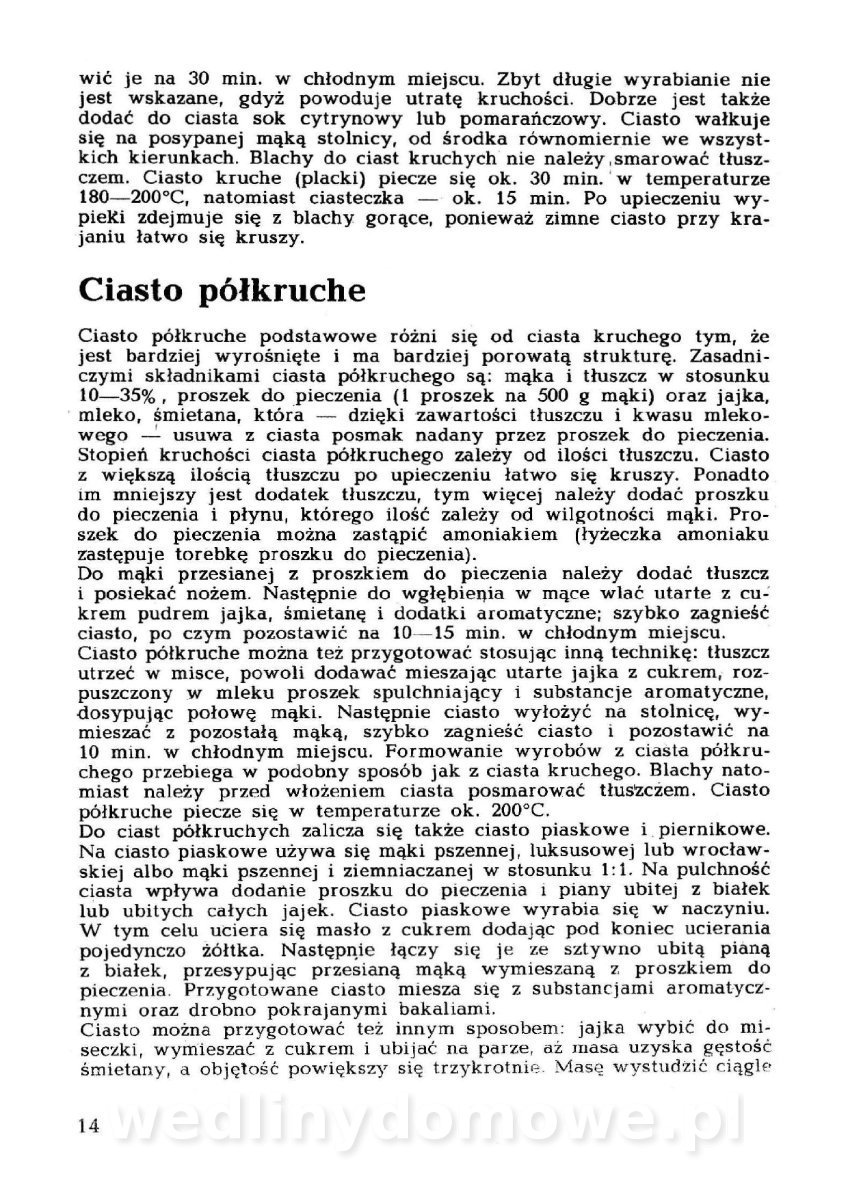 wić je na 30 min. w chłodnym miejscu. Zbyt długie wyrabianie nie jest wskazane, gdyż powoduje utratę kruchości. Dobrze jest także dodać do ciasta sok cytrynowy lub pomarańczowy. Ciasto wałkuje się na posypanej mąką stolnicy, od środka równomiernie we wszystkich kierunkach. Blachy do ciast kruchych nie należy smarować tłuszczem. Ciasto kruche (placki) piecze się ok. 30 min. w temperaturze 180—200°C, natomiast ciasteczka — ok. 15 min. Po upieczeniu wypieki zdejmuje się z blachy gorące, ponieważ zimne ciasto przy krajaniu łatwo się kruszy.

Ciasto półkruche

Ciasto półkruche podstawowe różni się od ciasta kruchego tym, że jest bardziej wyrośnięte i ma bardziej porowatą strukturę. Zasadniczymi składnikami ciasta półkruchego są: mąka i tłuszcz w stosunku 10—35%, proszek do pieczenia (1 proszek na 500 g mąki) oraz jajka, mleko, śmietana, która — dzięki zawartości tłuszczu i kwasu mlekowego — usuwa z ciasta posmak nadany przez proszek do pieczenia. Stopień kruchości ciasta półkruchego zależy od ilości tłuszczu. Ciasto z większą ilością tłuszczu po upieczeniu łatwo się kruszy. Ponadto im mniejszy jest dodatek tłuszczu, tym więcej należy dodać proszku do pieczenia i płynu, którego ilość zależy od wilgotności mąki. Proszek do pieczenia można zastąpić amoniakiem (łyżeczka amoniaku zastępuje torebkę proszku do pieczenia).
Do mąki przesianej z proszkiem do pieczenia należy dodać tłuszcz i posiekać nożem. Następnie do wgłębienia w mące wlać utarte z cukrem pudrem jajka, śmietanę i dodatki aromatyczne; szybko zagnieść ciasto, po czym pozostawić na 10—15 min. w chłodnym miejscu.
Ciasto półkruche można też przygotować stosując inną technikę: tłuszcz utrzeć w misce, powoli dodawać mieszając utarte jajka z cukrem, rozpuszczony w mleku proszek spulchniający i substancje aromatyczne, dosypując połowę mąki. Następnie ciasto wyłożyć na stolnicę, wymieszać z pozostałą mąką, szybko zagnieść ciasto i pozostawić na 10 min. w chłodnym miejscu. Formowanie wyrobów z ciasta półkruchego przebiega w podobny sposób jak z ciasta kruchego. Blachy natomiast należy przed włożeniem ciasta posmarować tłuszczem. Ciasto półkruche piecze się w temperaturze ok. 200°C.
Do ciast półkruchych zalicza się także ciasto piaskowe i piernikowe. Na ciasto piaskowe używa się mąki pszennej, luksusowej lub wrocławskiej albo mąki pszennej i ziemniaczanej w stosunku 1:1. Na pulchność ciasta wpływa dodanie proszku do pieczenia i piany ubitej z białek lub ubitych całych jajek. Ciasto piaskowe wyrabia się w naczyniu. W tym celu uciera się masło z cukrem dodając pod koniec ucierania pojedynczo żółtka. Następnie łączy się je ze sztywno ubitą pianą z białek, przesypując przesianą mąką wymieszaną z proszkiem do pieczenia. Przygotowane ciasto miesza się z substancjami aromatycznymi oraz drobno pokrajanymi bakaliami.
Ciasto można przygotować też innym sposobem: jajka wybić do miseczki, wymieszać z cukrem i ubijać na parze, aż masa uzyska gęstość śmietany, a objętość powiększy się trzykrotnie. Masę wystudzić ciągle

14 wedlinydomowe.pl